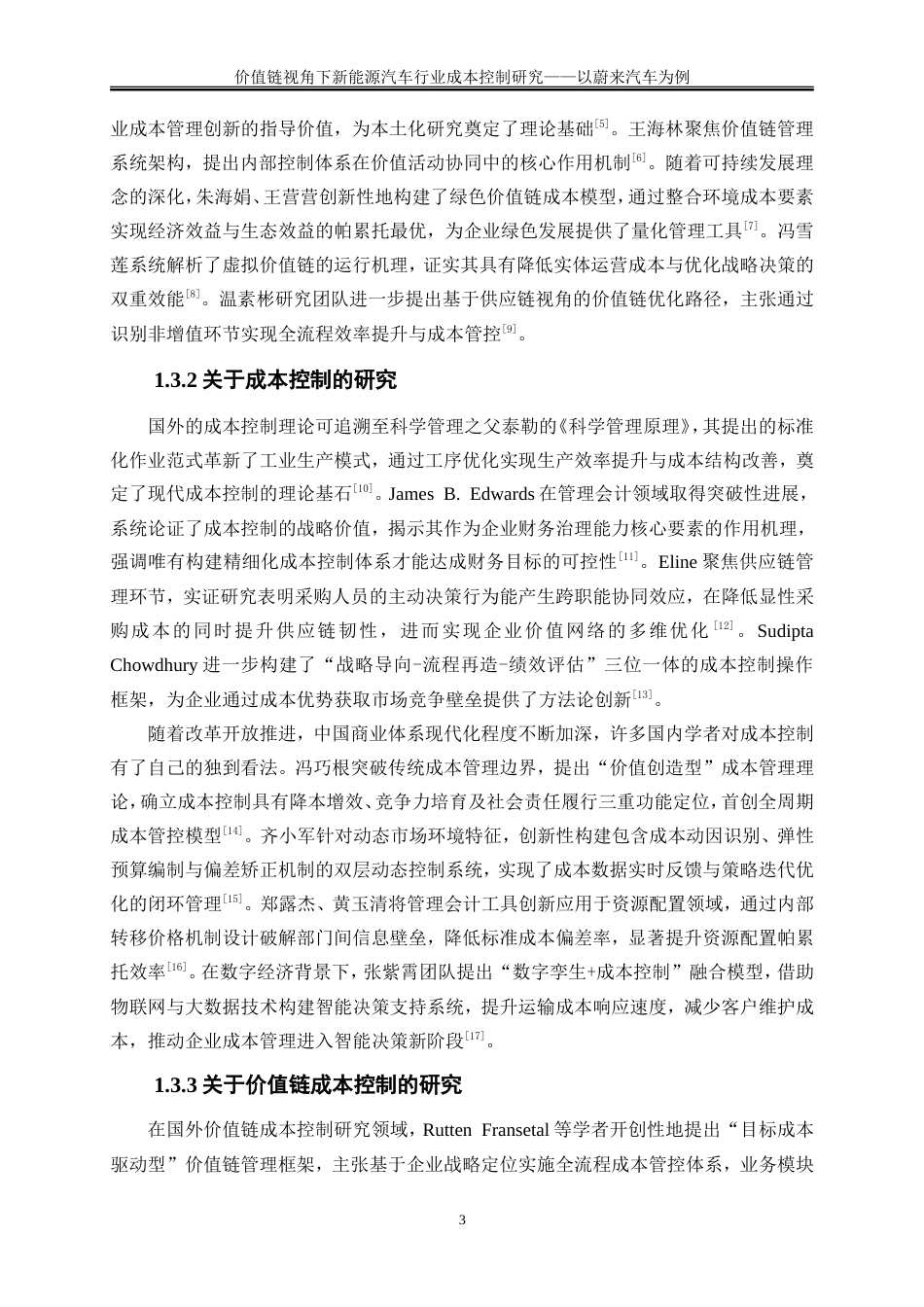 价值链视角下新能源汽车行业成本控制研究——以蔚来汽车为例

业成本管理创新的指导价值，为本土化研究奠定了理论基础$^{[5]}$。王海林聚焦价值链管理系统架构，提出内部控制体系在价值活动协同中的核心作用机制$^{[6]}$。随着可持续发展理念的深化，朱海娟、王营营创新性地构建了绿色价值链成本模型，通过整合环境成本要素实现经济效益与生态效益的帕累托最优，为企业绿色发展提供了量化管理工具$^{[7]}$。冯雪莲系统解析了虚拟价值链的运行机理，证实其具有降低实体运营成本与优化战略决策的双重效能$^{[8]}$。温素彬研究团队进一步提出基于供应链视角的价值链优化路径，主张通过识别非增值环节实现全流程效率提升与成本管控$^{[9]}$。

1.3.2 关于成本控制的研究

国外的成本控制理论可追溯至科学管理之父泰勒的《科学管理原理》，其提出的标准化作业范式革新了工业生产模式，通过工序优化实现生产效率提升与成本结构改善，奠定了现代成本控制的理论基石$^{[10]}$。James B. Edwards 在管理会计领域取得突破性进展，系统论证了成本控制的战略价值，揭示其作为企业财务治理能力核心要素的作用机理，强调唯有构建精细化成本控制体系才能达成财务目标的可控性$^{[11]}$。Eline 聚焦供应链管理环节，实证研究表明采购人员的主动决策行为能产生跨职能协同效应，在降低显性采购成本的同时提升供应链韧性，进而实现企业价值网络的多维优化$^{[12]}$。Sudipta Chowdhury 进一步构建了“战略导向-流程再造-绩效评估”三位一体的成本控制操作框架，为企业通过成本优势获取市场竞争壁垒提供了方法论创新$^{[13]}$。

随着改革开放推进，中国商业体系现代化程度不断加深，许多国内学者对成本控制有了自己的独到看法。冯巧根突破传统成本管理边界，提出“价值创造型”成本管理理论，确立成本控制具有降本增效、竞争力培育及社会责任履行三重功能定位，首创全周期成本管控模型$^{[14]}$。齐小军针对动态市场环境特征，创新性构建包含成本动因识别、弹性预算编制与偏差矫正机制的双层动态控制系统，实现了成本数据实时反馈与策略迭代优化的闭环管理$^{[15]}$。郑露杰、黄玉清将管理会计工具创新应用于资源配置领域，通过内部转移价格机制设计破解部门间信息壁垒，降低标准成本偏差率，显著提升资源配置帕累托效率$^{[16]}$。在数字经济背景下，张紫霄团队提出“数字孪生+成本控制”融合模型，借助物联网与大数据技术构建智能决策支持系统，提升运输成本响应速度，减少客户维护成本，推动企业成本管理进入智能决策新阶段$^{[17]}$。

1.3.3 关于价值链成本控制的研究

在国外价值链成本控制研究领域，Rutten Fransetal 等学者开创性地提出“目标成本驱动型”价值链管理框架，主张基于企业战略定位实施全流程成本管控体系，业务模块

3